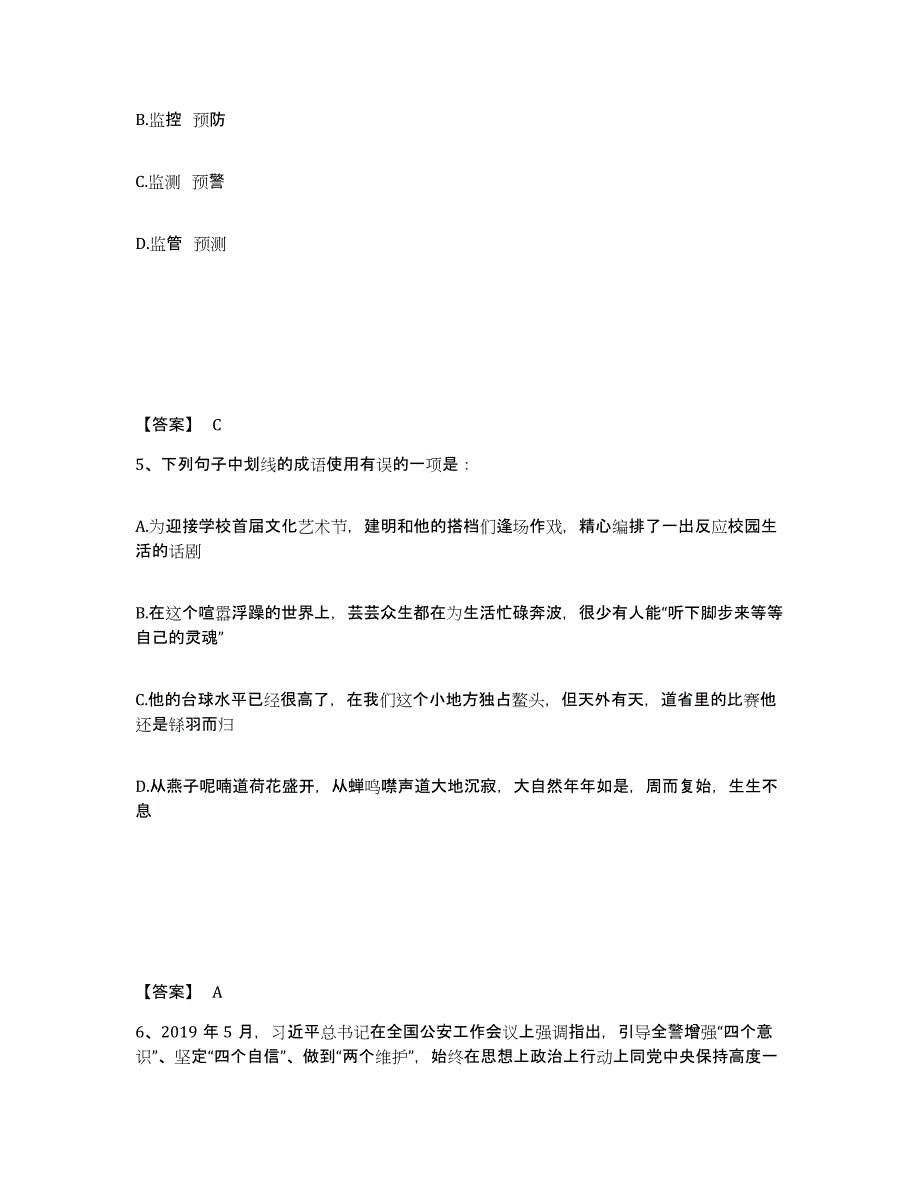 B.监控 预防

C.监测 预警

D.监管 预测

【答案】 C

5、下列句子中划线的成语使用有误的一项是：

A.为迎接学校首届文化艺术节，建明和他的搭档们逢场作戏，精心编排了一出反应校园生活的话剧

B.在这个喧嚣浮躁的世界上，芸芸众生都在为生活忙碌奔波，很少有人能“听下脚步来等等自己的灵魂”

C.他的台球水平已经很高了，在我们这个小地方独占鳌头，但天外有天，道省里的比赛他还是铩羽而归

D.从燕子呢喃道荷花盛开，从蝉鸣噤声道大地沉寂，大自然年年如是，周而复始，生生不息

【答案】 A

6、2019 年 5 月，习近平总书记在全国公安工作会议上强调指出，引导全警增强“四个意识”、坚定“四个自信”、做到“两个维护”，始终在思想上政治上行动上同党中央保持高度一